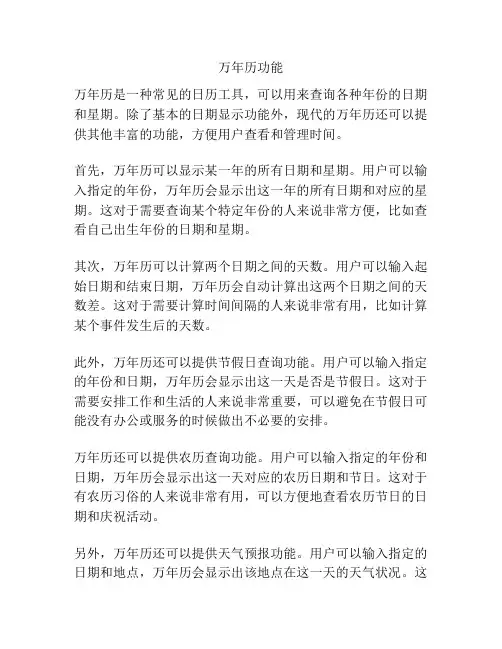 万年历功能

万年历是一种常见的日历工具，可以用来查询各种年份的日期和星期。除了基本的日期显示功能外，现代的万年历还可以提供其他丰富的功能，方便用户查看和管理时间。

首先，万年历可以显示某一年的所有日期和星期。用户可以输入指定的年份，万年历会显示出这一年的所有日期和对应的星期。这对于需要查询某个特定年份的人来说非常方便，比如查看自己出生年份的日期和星期。

其次，万年历可以计算两个日期之间的天数。用户可以输入起始日期和结束日期，万年历会自动计算出这两个日期之间的天数差。这对于需要计算时间间隔的人来说非常有用，比如计算某个事件发生后的天数。

此外，万年历还可以提供节假日查询功能。用户可以输入指定的年份和日期，万年历会显示出这一天是否是节假日。这对于需要安排工作和生活的人来说非常重要，可以避免在节假日可能没有办公或服务的时候做出不必要的安排。

万年历还可以提供农历查询功能。用户可以输入指定的年份和日期，万年历会显示出这一天对应的农历日期和节日。这对于有农历习俗的人来说非常有用，可以方便地查看农历节日的日期和庆祝活动。

另外，万年历还可以提供天气预报功能。用户可以输入指定的日期和地点，万年历会显示出该地点在这一天的天气状况。这